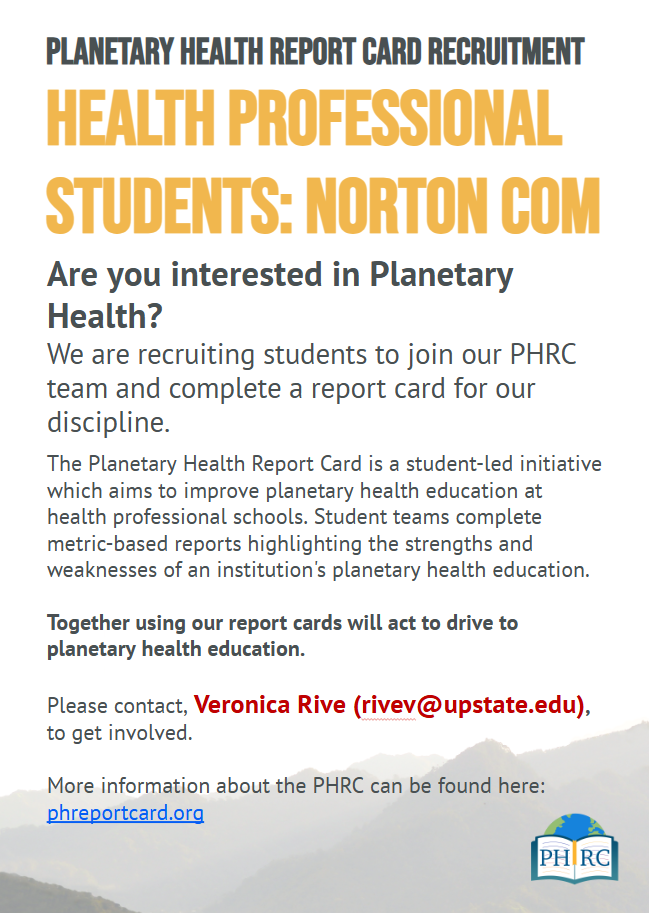 PLANETARY HEALTH REPORT CARD RECRUITMENT

HEALTH PROFESSIONAL STUDENTS: NORTON COM

Are you interested in Planetary Health?

We are recruiting students to join our PHRC team and complete a report card for our discipline.

The Planetary Health Report Card is a student-led initiative which aims to improve planetary health education at health professional schools. Student teams complete metric-based reports highlighting the strengths and weaknesses of an institution's planetary health education.

Together using our report cards will act to drive to planetary health education.

Please contact, Veronica Rive (rivev@upstate.edu), to get involved.

More information about the PHRC can be found here: phreportcard.org

PHRC